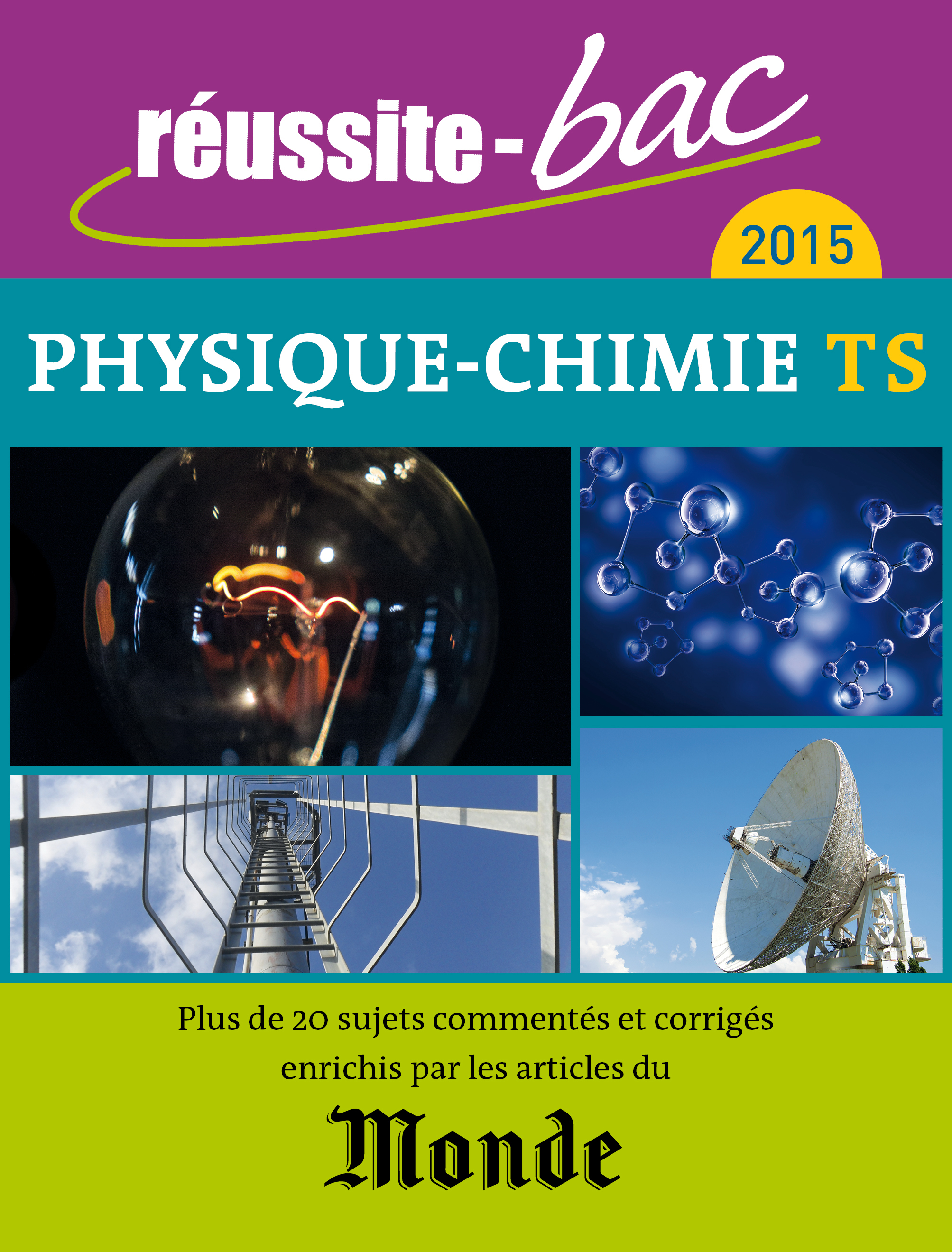 réussite-bac

2015

PHYSIQUE-CHIMIE TS

Plus de 20 sujets commentés et corrigés enrichis par les articles du

Monde